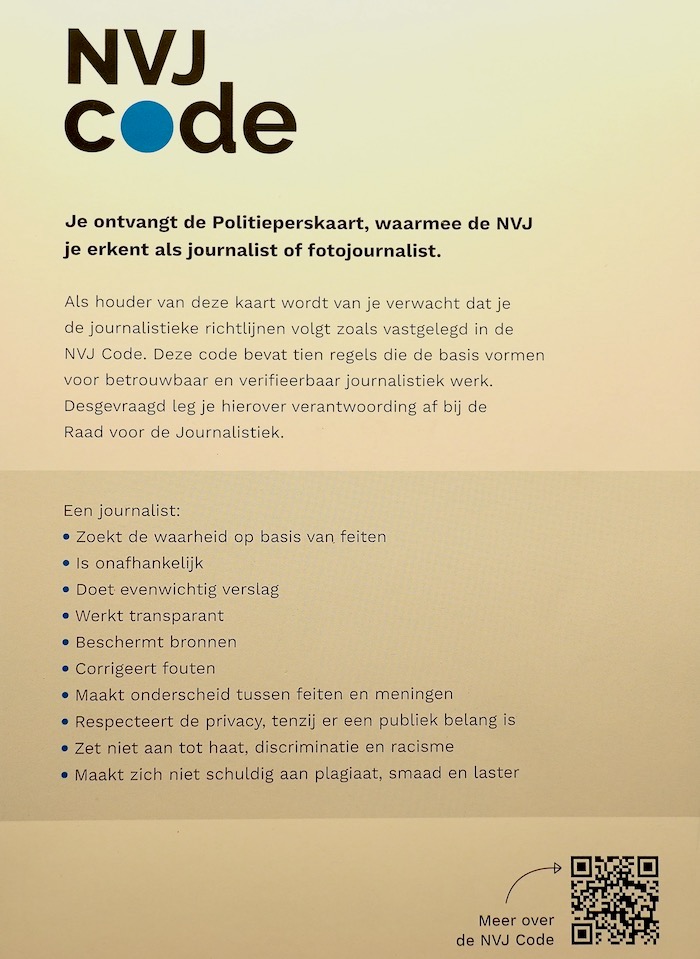 NVJ
code

Je ontvangt de Politieperskaart, waarmee de NVJ je erkent als journalist of fotojournalist.

Als houder van deze kaart wordt van je verwacht dat je de journalistieke richtlijnen volgt zoals vastgelegd in de NVJ Code. Deze code bevat tien regels die de basis vormen voor betrouwbaar en verifieerbaar journalistiek werk. Desgevraagd leg je hierover verantwoording af bij de Raad voor de Journalistiek.

Een journalist:
• Zoekt de waarheid op basis van feiten
• Is onafhankelijk
• Doet evenwichtig verslag
• Werkt transparant
• Beschermt bronnen
• Corrigeert fouten
• Maakt onderscheid tussen feiten en meningen
• Respecteert de privacy, tenzij er een publiek belang is
• Zet niet aan tot haat, discriminatie en racisme
• Maakt zich niet schuldig aan plagiaat, smaad en laster

Meer over de NVJ Code